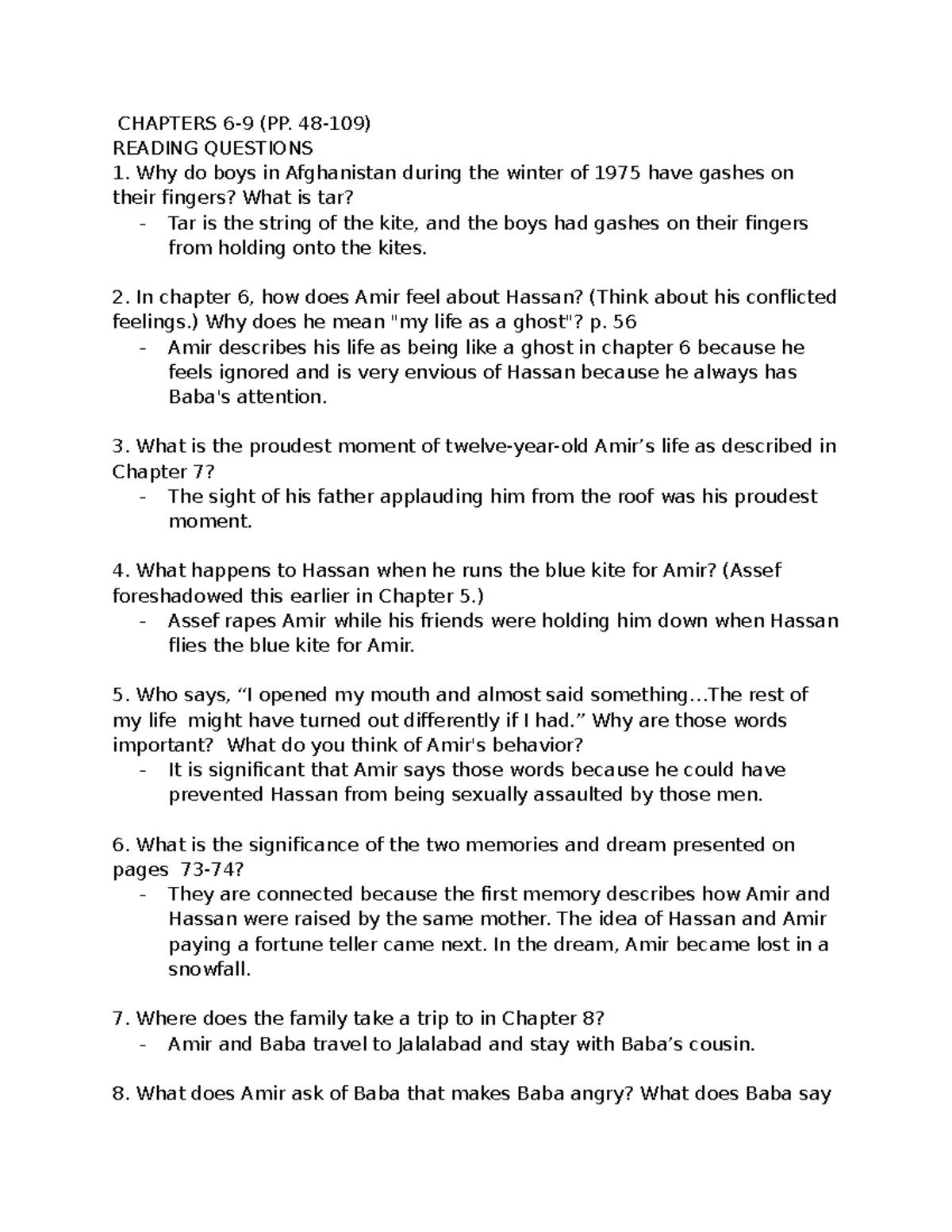 CHAPTERS 6-9 (PP. 48-109)
READING QUESTIONS
1. Why do boys in Afghanistan during the winter of 1975 have gashes on their fingers? What is tar?
- Tar is the string of the kite, and the boys had gashes on their fingers from holding onto the kites.

2. In chapter 6, how does Amir feel about Hassan? (Think about his conflicted feelings.) Why does he mean "my life as a ghost"? p. 56
- Amir describes his life as being like a ghost in chapter 6 because he feels ignored and is very envious of Hassan because he always has Baba's attention.

3. What is the proudest moment of twelve-year-old Amir’s life as described in Chapter 7?
- The sight of his father applauding him from the roof was his proudest moment.

4. What happens to Hassan when he runs the blue kite for Amir? (Assef foreshadowed this earlier in Chapter 5.)
- Assef rapes Amir while his friends were holding him down when Hassan flies the blue kite for Amir.

5. Who says, “I opened my mouth and almost said something…The rest of my life might have turned out differently if I had.” Why are those words important? What do you think of Amir's behavior?
- It is significant that Amir says those words because he could have prevented Hassan from being sexually assaulted by those men.

6. What is the significance of the two memories and dream presented on pages 73-74?
- They are connected because the first memory describes how Amir and Hassan were raised by the same mother. The idea of Hassan and Amir paying a fortune teller came next. In the dream, Amir became lost in a snowfall.

7. Where does the family take a trip to in Chapter 8?
- Amir and Baba travel to Jalalabad and stay with Baba’s cousin.

8. What does Amir ask of Baba that makes Baba angry? What does Baba say